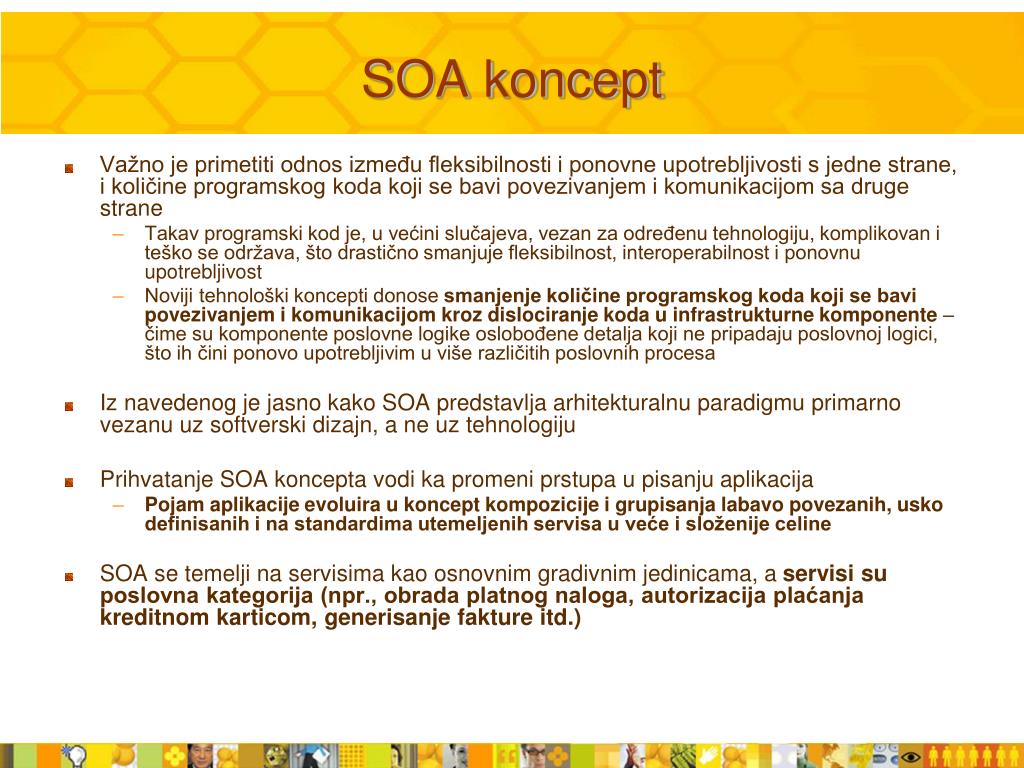 SOA koncept

Važno je primetiti odnos između fleksibilnosti i ponovne upotrebljivosti s jedne strane, i količine programskog koda koji se bavi povezivanjem i komunikacijom sa druge strane

– Takav programski kod je, u većini slučajeva, vezan za određenu tehnologiju, komplikovan i teško se održava, što drastično smanjuje fleksibilnost, interoperabilnost i ponovnu upotrebljivost

– Noviji tehnološki koncepti donose smanjenje količine programskog koda koji se bavi povezivanjem i komunikacijom kroz dislociranje koda u infrastrukturne komponente – čime su komponente poslovne logike oslobođene detalja koji ne pripadaju poslovnoj logici, što ih čini ponovo upotrebljivim u više različitih poslovnih procesa

Iz navedenog je jasno kako SOA predstavlja arhitekturalnu paradigmu primarno vezanu uz softverski dizajn, a ne uz tehnologiju

Prihvatanje SOA koncepta vodi ka promeni prstupa u pisanju aplikacija

– Pojam aplikacije evoluira u koncept kompozicije i grupisanja labavo povezanih, usko definisanih i na standardima utemeljenih servisa u veće i složenije celine

SOA se temelji na servisima kao osnovnim gradivnim jedinicama, a servisi su poslovna kategorija (npr., obrada platnog naloga, autorizacija plaćanja kreditnom karticom, generisanje fakture itd.)